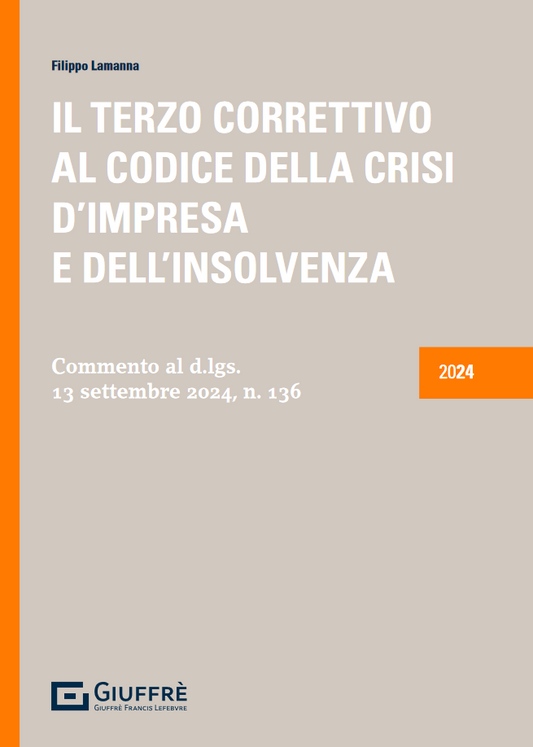 Filippo Lamanna

IL TERZO CORRETTIVO AL CODICE DELLA CRISI D'IMPRESA E DELL'INSOLVENZA

Commento al d.lgs. 13 settembre 2024, n. 136

2024

GIUFFRÈ
GIUFFRÈ FRANCIS LEFEBVRE